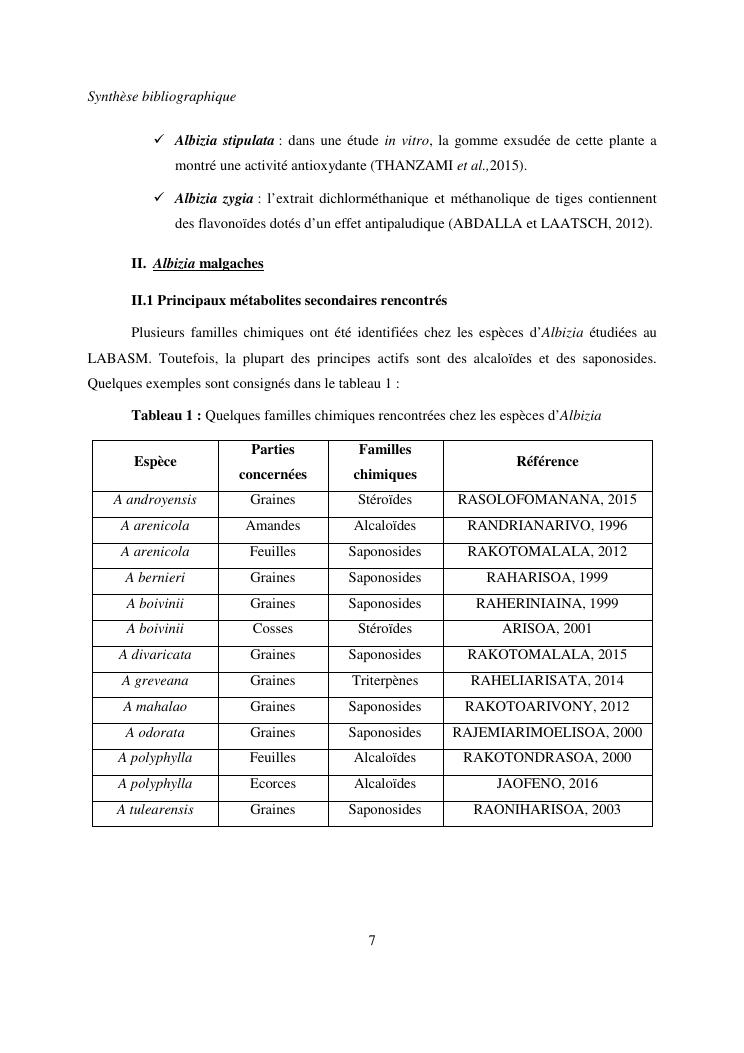 Synthèse bibliographique

✓ Albizia stipulata : dans une étude in vitro, la gomme exsudée de cette plante a montré une activité antioxydante (THANZAMI et al.,2015).

✓ Albizia zygia : l'extrait dichlorméthanique et méthanolique de tiges contiennent des flavonoïdes dotés d'un effet antipaludique (ABDALLA et LAATSCH, 2012).

II. Albizia malgaches

II.1 Principaux métabolites secondaires rencontrés

Plusieurs familles chimiques ont été identifiées chez les espèces d'Albizia étudiées au LABASM. Toutefois, la plupart des principes actifs sont des alcaloïdes et des saponosides. Quelques exemples sont consignés dans le tableau 1 :

Tableau 1 : Quelques familles chimiques rencontrées chez les espèces d'Albizia

| Espèce | Parties concernées | Familles chimiques | Référence |
|---|---|---|---|
| A androyensis | Graines | Stéroïdes | RASOLOFOMANANA, 2015 |
| A arenicola | Amandes | Alcaloïdes | RANDRIANARIVO, 1996 |
| A arenicola | Feuilles | Saponosides | RAKOTOMALALA, 2012 |
| A bernieri | Graines | Saponosides | RAHARISOA, 1999 |
| A boivinii | Graines | Saponosides | RAHERINIAINA, 1999 |
| A boivinii | Cosses | Stéroïdes | ARISOA, 2001 |
| A divaricata | Graines | Saponosides | RAKOTOMALALA, 2015 |
| A greveana | Graines | Triterpènes | RAHELIARISATA, 2014 |
| A mahalao | Graines | Saponosides | RAKOTOARIVONY, 2012 |
| A odorata | Graines | Saponosides | RAJEMIARIMOELISOA, 2000 |
| A polyphylla | Feuilles | Alcaloïdes | RAKOTONDRASOA, 2000 |
| A polyphylla | Ecorces | Alcaloïdes | JAOFENO, 2016 |
| A tulearensis | Graines | Saponosides | RAONIHARISOA, 2003 |

7